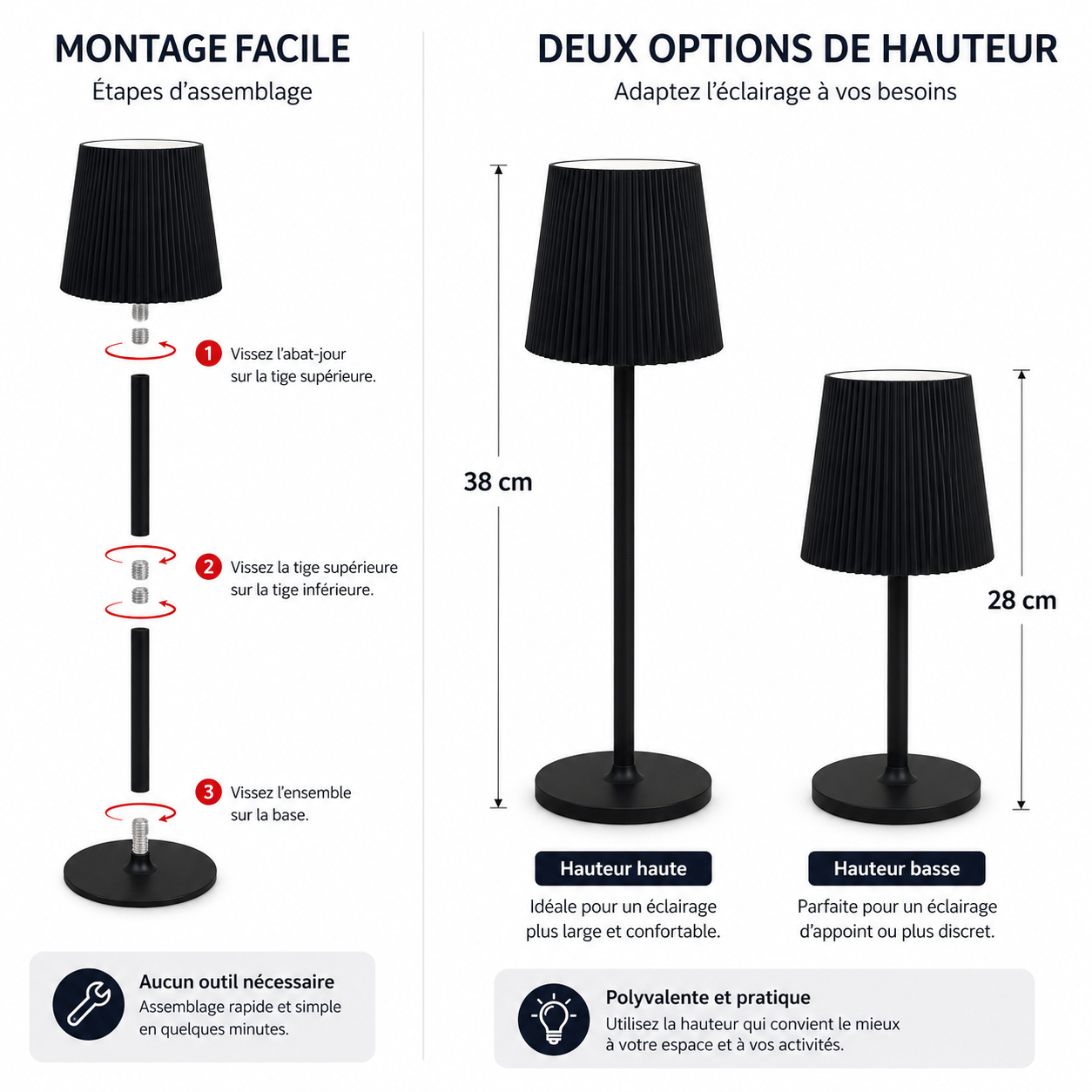 MONTAGE FACILE
Étapes d'assemblage

1 Vissez l'abat-jour sur la tige supérieure.

2 Vissez la tige supérieure sur la tige inférieure.

3 Vissez l'ensemble sur la base.

Aucun outil nécessaire
Assemblage rapide et simple en quelques minutes.

DEUX OPTIONS DE HAUTEUR
Adaptez l'éclairage à vos besoins

38 cm

28 cm

Hauteur haute
Idéale pour un éclairage plus large et confortable.

Hauteur basse
Parfaite pour un éclairage d'appoint ou plus discret.

Polyvalente et pratique
Utilisez la hauteur qui convient le mieux à votre espace et à vos activités.